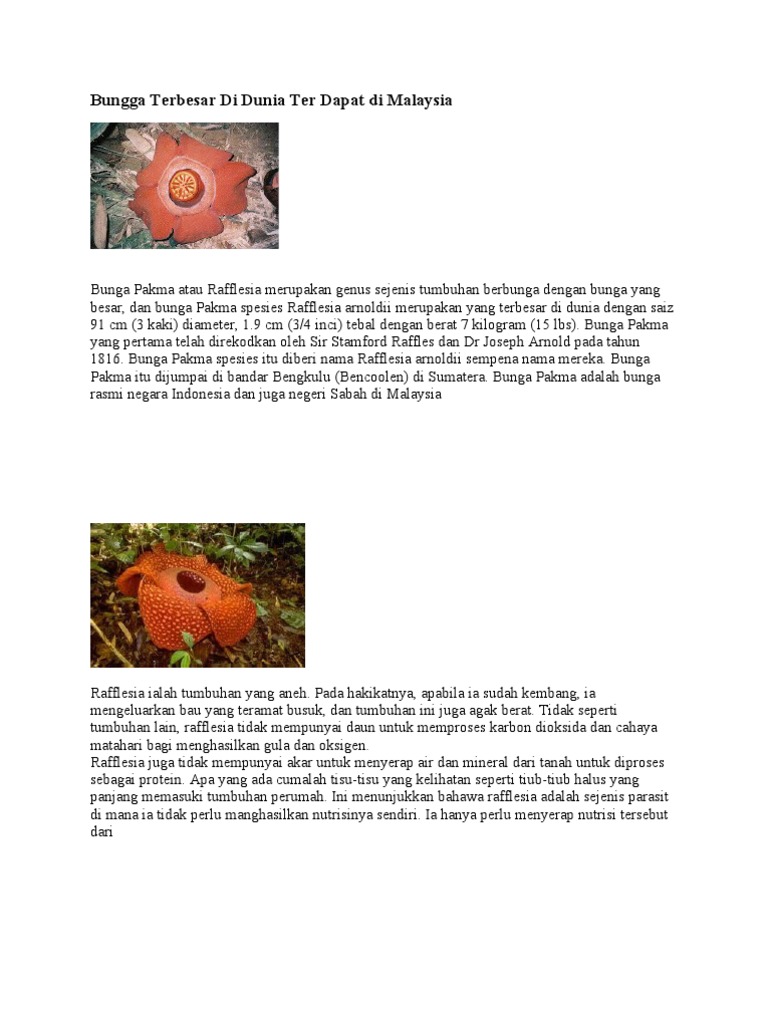 Bungga Terbesar Di Dunia Ter Dapat di Malaysia

Bunga Pakma atau Rafflesia merupakan genus sejenis tumbuhan berbunga dengan bunga yang besar, dan bunga Pakma spesies Rafflesia arnoldii merupakan yang terbesar di dunia dengan saiz 91 cm (3 kaki) diameter, 1.9 cm (3/4 inci) tebal dengan berat 7 kilogram (15 lbs). Bunga Pakma yang pertama telah direkodkan oleh Sir Stamford Raffles dan Dr Joseph Arnold pada tahun 1816. Bunga Pakma spesies itu diberi nama Rafflesia arnoldii sempena nama mereka. Bunga Pakma itu dijumpai di bandar Bengkulu (Bencoolen) di Sumatera. Bunga Pakma adalah bunga rasmi negara Indonesia dan juga negeri Sabah di Malaysia

Rafflesia ialah tumbuhan yang aneh. Pada hakikatnya, apabila ia sudah kembang, ia mengeluarkan bau yang teramat busuk, dan tumbuhan ini juga agak berat. Tidak seperti tumbuhan lain, rafflesia tidak mempunyai daun untuk memproses karbon dioksida dan cahaya matahari bagi menghasilkan gula dan oksigen.
Rafflesia juga tidak mempunyai akar untuk menyerap air dan mineral dari tanah untuk diproses sebagai protein. Apa yang ada cumalah tisu-tisu yang kelihatan seperti tiub-tiub halus yang panjang memasuki tumbuhan perumah. Ini menunjukkan bahawa rafflesia adalah sejenis parasit di mana ia tidak perlu manghasilkan nutrisinya sendiri. Ia hanya perlu menyerap nutrisi tersebut dari